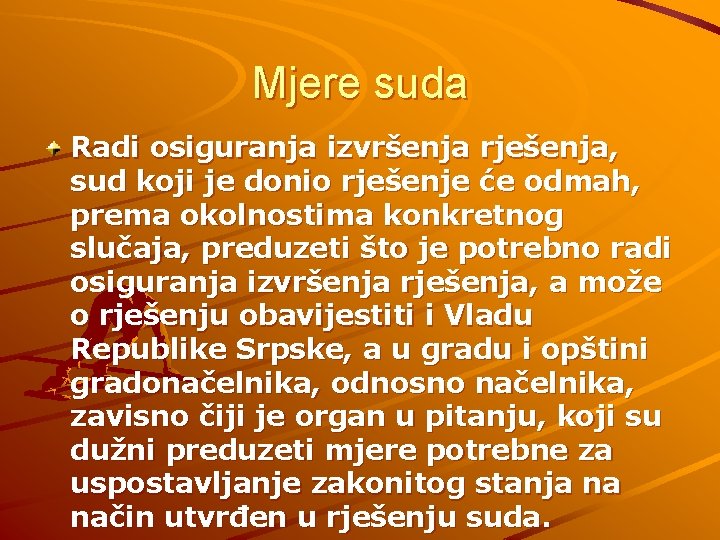 Mjere suda

Radi osiguranja izvršenja rješenja, sud koji je donio rješenje će odmah, prema okolnostima konkretnog slučaja, preduzeti što je potrebno radi osiguranja izvršenja rješenja, a može o rješenju obavijestiti i Vladu Republike Srpske, a u gradu i opštini gradonačelnika, odnosno načelnika, zavisno čiji je organ u pitanju, koji su dužni preduzeti mjere potrebne za uspostavljanje zakonitog stanja na način utvrđen u rješenju suda.